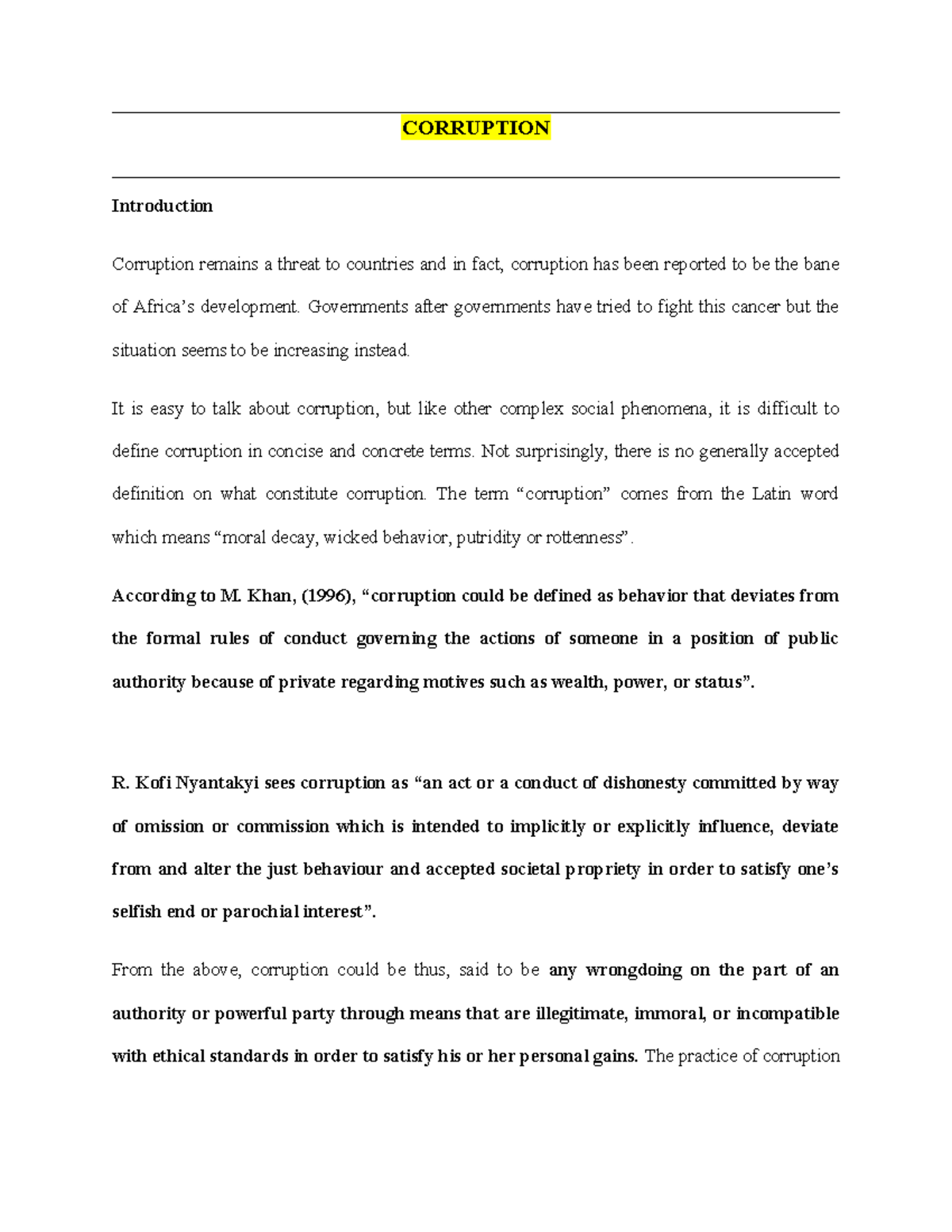 CORRUPTION

Introduction

Corruption remains a threat to countries and in fact, corruption has been reported to be the bane of Africa's development. Governments after governments have tried to fight this cancer but the situation seems to be increasing instead.

It is easy to talk about corruption, but like other complex social phenomena, it is difficult to define corruption in concise and concrete terms. Not surprisingly, there is no generally accepted definition on what constitute corruption. The term "corruption" comes from the Latin word which means "moral decay, wicked behavior, putridity or rottenness".

According to M. Khan, (1996), "corruption could be defined as behavior that deviates from the formal rules of conduct governing the actions of someone in a position of public authority because of private regarding motives such as wealth, power, or status".

R. Kofi Nyantakyi sees corruption as "an act or a conduct of dishonesty committed by way of omission or commission which is intended to implicitly or explicitly influence, deviate from and alter the just behaviour and accepted societal propriety in order to satisfy one's selfish end or parochial interest".

From the above, corruption could be thus, said to be any wrongdoing on the part of an authority or powerful party through means that are illegitimate, immoral, or incompatible with ethical standards in order to satisfy his or her personal gains. The practice of corruption